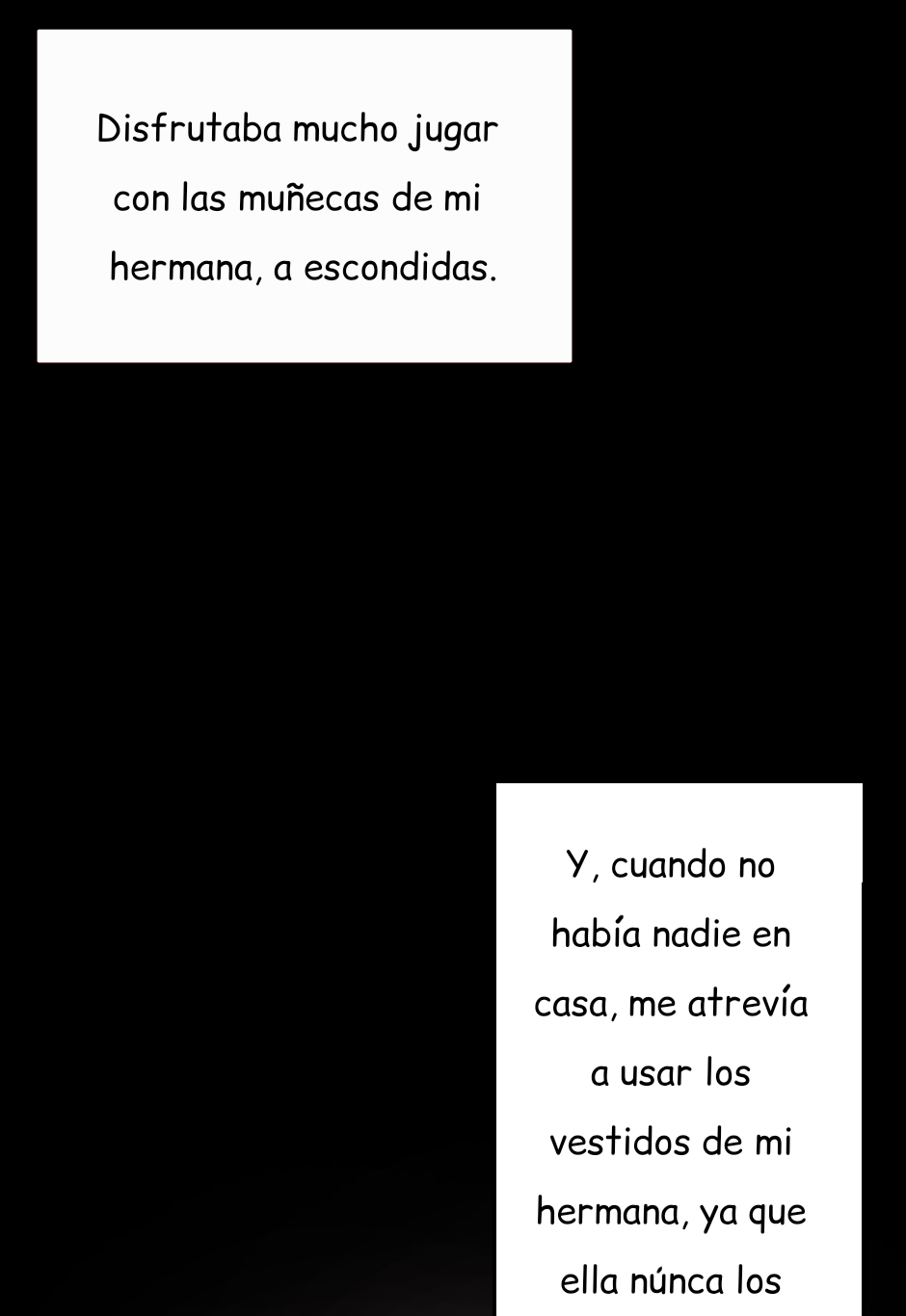 Disfrutaba mucho jugar con las muñecas de mi hermana, a escondidas.

Y, cuando no había nadie en casa, me atrevía a usar los vestidos de mi hermana, ya que ella núnca los